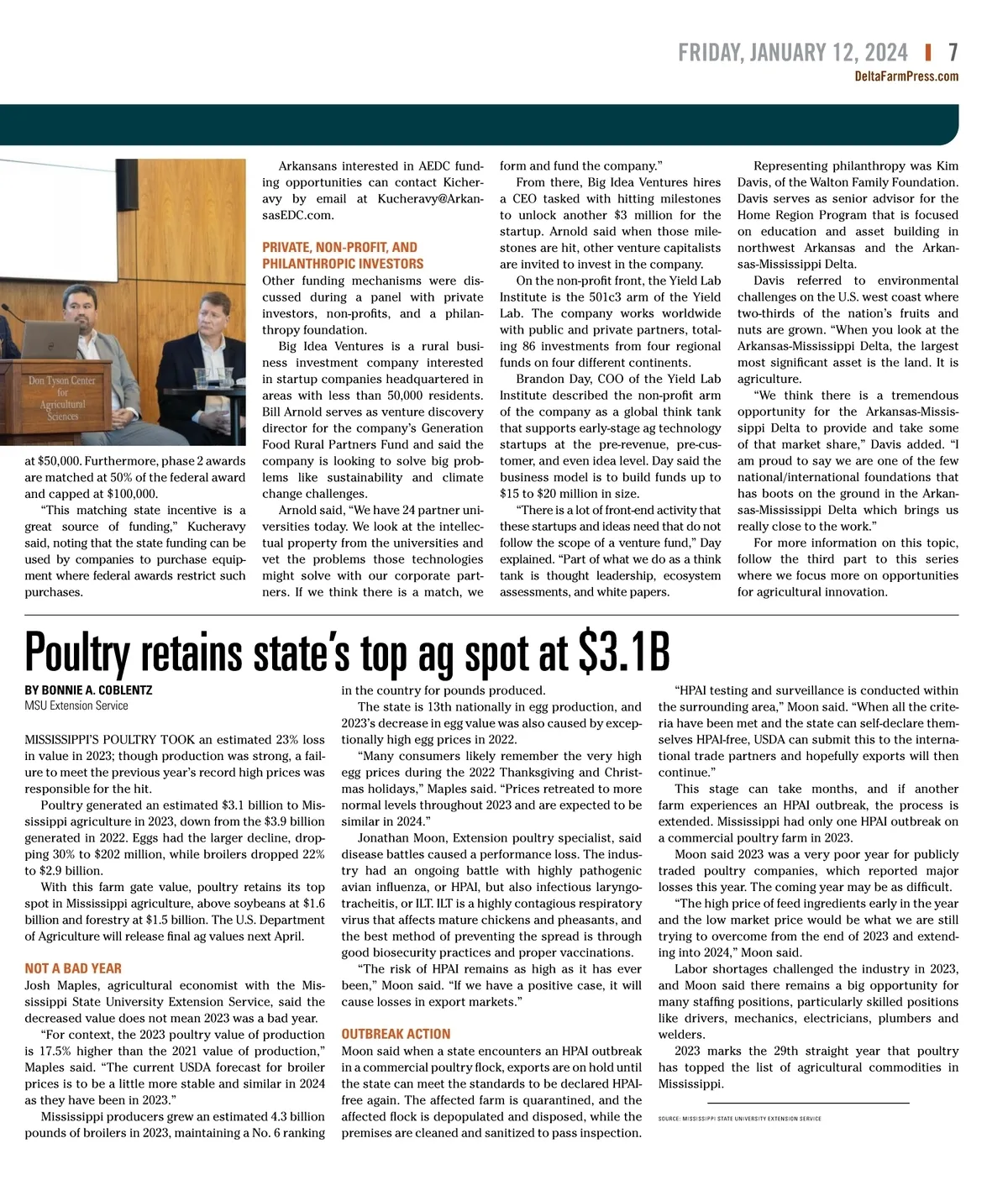 FRIDAY, JANUARY 12, 2024 | 7
DeltaFarmPress.com

Don Tyson Center for Agricultural Sciences

at $50,000. Furthermore, phase 2 awards are matched at 50% of the federal award and capped at $100,000.

"This matching state incentive is a great source of funding," Kucheravy said, noting that the state funding can be used by companies to purchase equipment where federal awards restrict such purchases.

Arkansans interested in AEDC funding opportunities can contact Kicheravy by email at Kucheravy@ArkansasEDC.com.

PRIVATE, NON-PROFIT, AND PHILANTHROPIC INVESTORS
Other funding mechanisms were discussed during a panel with private investors, non-profits, and a philanthropy foundation.

Big Idea Ventures is a rural business investment company interested in startup companies headquartered in areas with less than 50,000 residents. Bill Arnold serves as venture discovery director for the company's Generation Food Rural Partners Fund and said the company is looking to solve big problems like sustainability and climate change challenges.

Arnold said, "We have 24 partner universities today. We look at the intellectual property from the universities and vet the problems those technologies might solve with our corporate partners. If we think there is a match, we form and fund the company."

From there, Big Idea Ventures hires a CEO tasked with hitting milestones to unlock another $3 million for the startup. Arnold said when those milestones are hit, other venture capitalists are invited to invest in the company.

On the non-profit front, the Yield Lab Institute is the 501c3 arm of the Yield Lab. The company works worldwide with public and private partners, totaling 86 investments from four regional funds on four different continents.

Brandon Day, COO of the Yield Lab Institute described the non-profit arm of the company as a global think tank that supports early-stage ag technology startups at the pre-revenue, pre-customer, and even idea level. Day said the business model is to build funds up to $15 to $20 million in size.

"There is a lot of front-end activity that these startups and ideas need that do not follow the scope of a venture fund," Day explained. "Part of what we do as a think tank is thought leadership, ecosystem assessments, and white papers.

Representing philanthropy was Kim Davis, of the Walton Family Foundation. Davis serves as senior advisor for the Home Region Program that is focused on education and asset building in northwest Arkansas and the Arkansas-Mississippi Delta.

Davis referred to environmental challenges on the U.S. west coast where two-thirds of the nation's fruits and nuts are grown. "When you look at the Arkansas-Mississippi Delta, the largest most significant asset is the land. It is agriculture.

"We think there is a tremendous opportunity for the Arkansas-Mississippi Delta to provide and take some of that market share," Davis added. "I am proud to say we are one of the few national/international foundations that has boots on the ground in the Arkansas-Mississippi Delta which brings us really close to the work."

For more information on this topic, follow the third part to this series where we focus more on opportunities for agricultural innovation.

Poultry retains state's top ag spot at $3.1B

BY BONNIE A. COBLENTZ
MSU Extension Service

MISSISSIPPI'S POULTRY TOOK an estimated 23% loss in value in 2023; though production was strong, a failure to meet the previous year's record high prices was responsible for the hit.

Poultry generated an estimated $3.1 billion to Mississippi agriculture in 2023, down from the $3.9 billion generated in 2022. Eggs had the larger decline, dropping 30% to $202 million, while broilers dropped 22% to $2.9 billion.

With this farm gate value, poultry retains its top spot in Mississippi agriculture, above soybeans at $1.6 billion and forestry at $1.5 billion. The U.S. Department of Agriculture will release final ag values next April.

NOT A BAD YEAR
Josh Maples, agricultural economist with the Mississippi State University Extension Service, said the decreased value does not mean 2023 was a bad year.

"For context, the 2023 poultry value of production is 17.5% higher than the 2021 value of production," Maples said. "The current USDA forecast for broiler prices is to be a little more stable and similar in 2024 as they have been in 2023."

Mississippi producers grew an estimated 4.3 billion pounds of broilers in 2023, maintaining a No. 6 ranking in the country for pounds produced.

The state is 13th nationally in egg production, and 2023's decrease in egg value was also caused by exceptionally high egg prices in 2022.

"Many consumers likely remember the very high egg prices during the 2022 Thanksgiving and Christmas holidays," Maples said. "Prices retreated to more normal levels throughout 2023 and are expected to be similar in 2024."

Jonathan Moon, Extension poultry specialist, said disease battles caused a performance loss. The industry had an ongoing battle with highly pathogenic avian influenza, or HPAI, but also infectious laryngotracheitis, or ILT. ILT is a highly contagious respiratory virus that affects mature chickens and pheasants, and the best method of preventing the spread is through good biosecurity practices and proper vaccinations.

"The risk of HPAI remains as high as it has ever been," Moon said. "If we have a positive case, it will cause losses in export markets."

OUTBREAK ACTION
Moon said when a state encounters an HPAI outbreak in a commercial poultry flock, exports are on hold until the state can meet the standards to be declared HPAI-free again. The affected farm is quarantined, and the affected flock is depopulated and disposed, while the premises are cleaned and sanitized to pass inspection.

"HPAI testing and surveillance is conducted within the surrounding area," Moon said. "When all the criteria have been met and the state can self-declare themselves HPAI-free, USDA can submit this to the international trade partners and hopefully exports will then continue."

This stage can take months, and if another farm experiences an HPAI outbreak, the process is extended. Mississippi had only one HPAI outbreak on a commercial poultry farm in 2023.

Moon said 2023 was a very poor year for publicly traded poultry companies, which reported major losses this year. The coming year may be as difficult.

"The high price of feed ingredients early in the year and the low market price would be what we are still trying to overcome from the end of 2023 and extending into 2024," Moon said.

Labor shortages challenged the industry in 2023, and Moon said there remains a big opportunity for many staffing positions, particularly skilled positions like drivers, mechanics, electricians, plumbers and welders.

2023 marks the 29th straight year that poultry has topped the list of agricultural commodities in Mississippi.

SOURCE: MISSISSIPPI STATE UNIVERSITY EXTENSION SERVICE